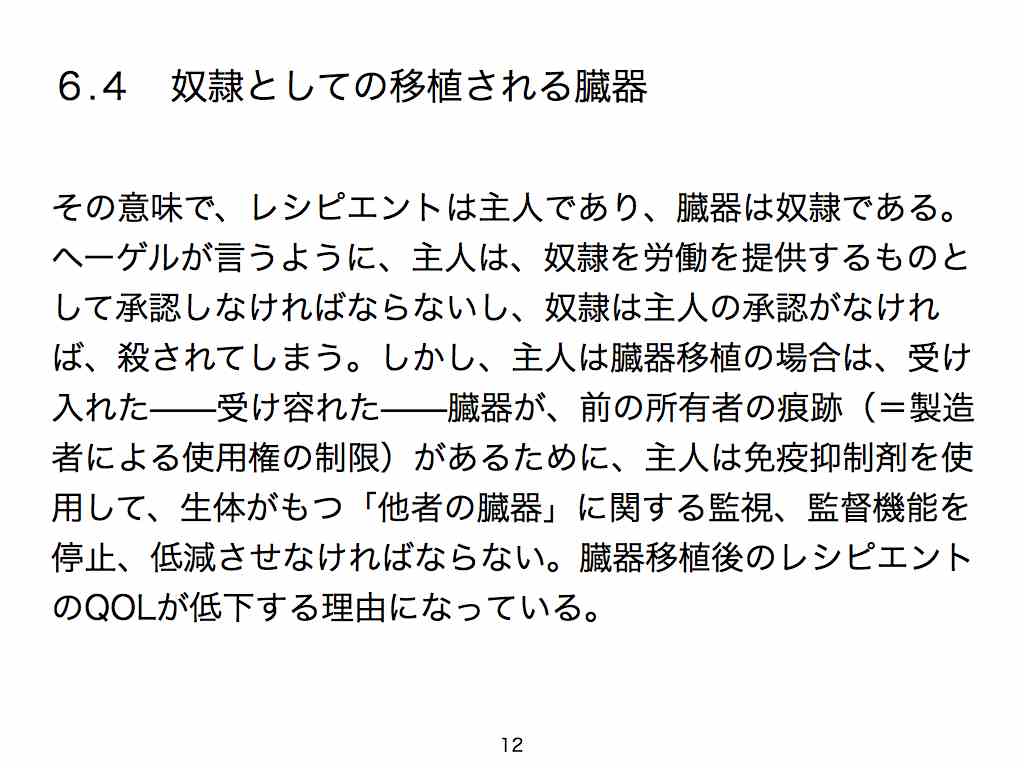 ６.４　奴隷としての移植される臓器

その意味で、レシピエントは主人であり、臓器は奴隷である。ヘーゲルが言うように、主人は、奴隷を労働を提供するものとして承認しなければならないし、奴隷は主人の承認がなければ、殺されてしまう。しかし、主人は臓器移植の場合は、受け入れた——受け容れた——臓器が、前の所有者の痕跡（＝製造者による使用権の制限）があるために、主人は免疫抑制剤を使用して、生体がもつ「他者の臓器」に関する監視、監督機能を停止、低減させなければならない。臓器移植後のレシピエントのQOLが低下する理由になっている。

12